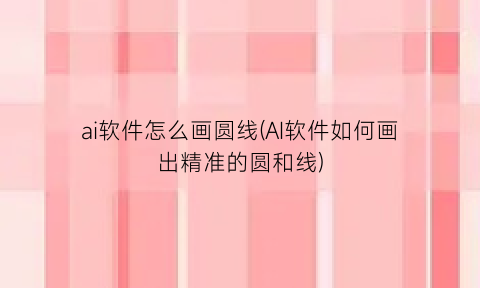 ai软件怎么画圆线(AI软件如何画出精准的圆和线)